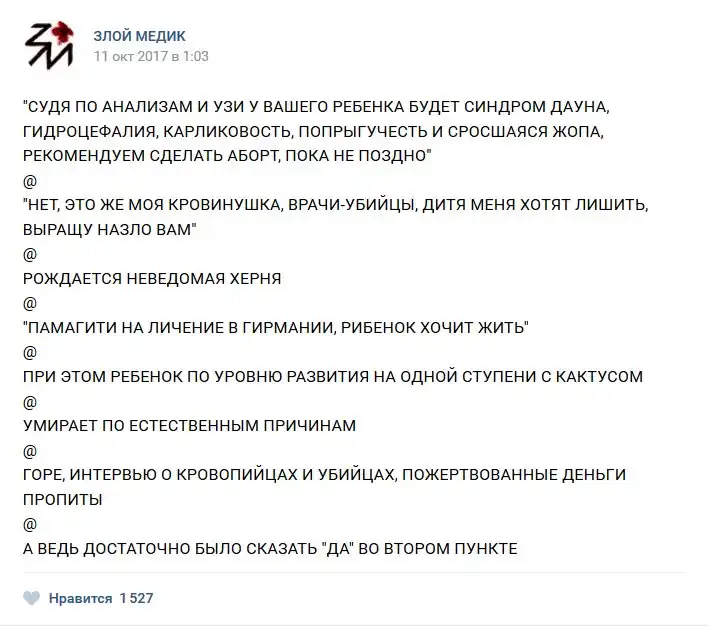 ЗЛОЙ МЕДИК
11 окт 2017 в 1:03

"СУДЯ ПО АНАЛИЗАМ И УЗИ У ВАШЕГО РЕБЕНКА БУДЕТ СИНДРОМ ДАУНА, ГИДРОЦЕФАЛИЯ, КАРЛИКОВОСТЬ, ПОПРЫГУЧЕСТЬ И СРОСШАЯСЯ ЖОПА, РЕКОМЕНДУЕМ СДЕЛАТЬ АБОРТ, ПОКА НЕ ПОЗДНО"
@
"НЕТ, ЭТО ЖЕ МОЯ КРОВИНУШКА, ВРАЧИ-УБИЙЦЫ, ДИТЯ МЕНЯ ХОТЯТ ЛИШИТЬ, ВЫРАЩУ НАЗЛО ВАМ"
@
РОЖДАЕТСЯ НЕВЕДОМАЯ ХЕРНЯ
@
"ПАМАГИТИ НА ЛИЧЕНИЕ В ГИРМАНИИ, РИБЕНОК ХОЧИТ ЖИТЬ"
@
ПРИ ЭТОМ РЕБЕНОК ПО УРОВНЮ РАЗВИТИЯ НА ОДНОЙ СТУПЕНИ С КАКТУСОМ
@
УМИРАЕТ ПО ЕСТЕСТВЕННЫМ ПРИЧИНАМ
@
ГОРЕ, ИНТЕРВЬЮ О КРОВОПИЙЦАХ И УБИЙЦАХ, ПОЖЕРТВОВАННЫЕ ДЕНЬГИ ПРОПИТЫ
@
А ВЕДЬ ДОСТАТОЧНО БЫЛО СКАЗАТЬ "ДА" ВО ВТОРОМ ПУНКТЕ

Нравится 1 527